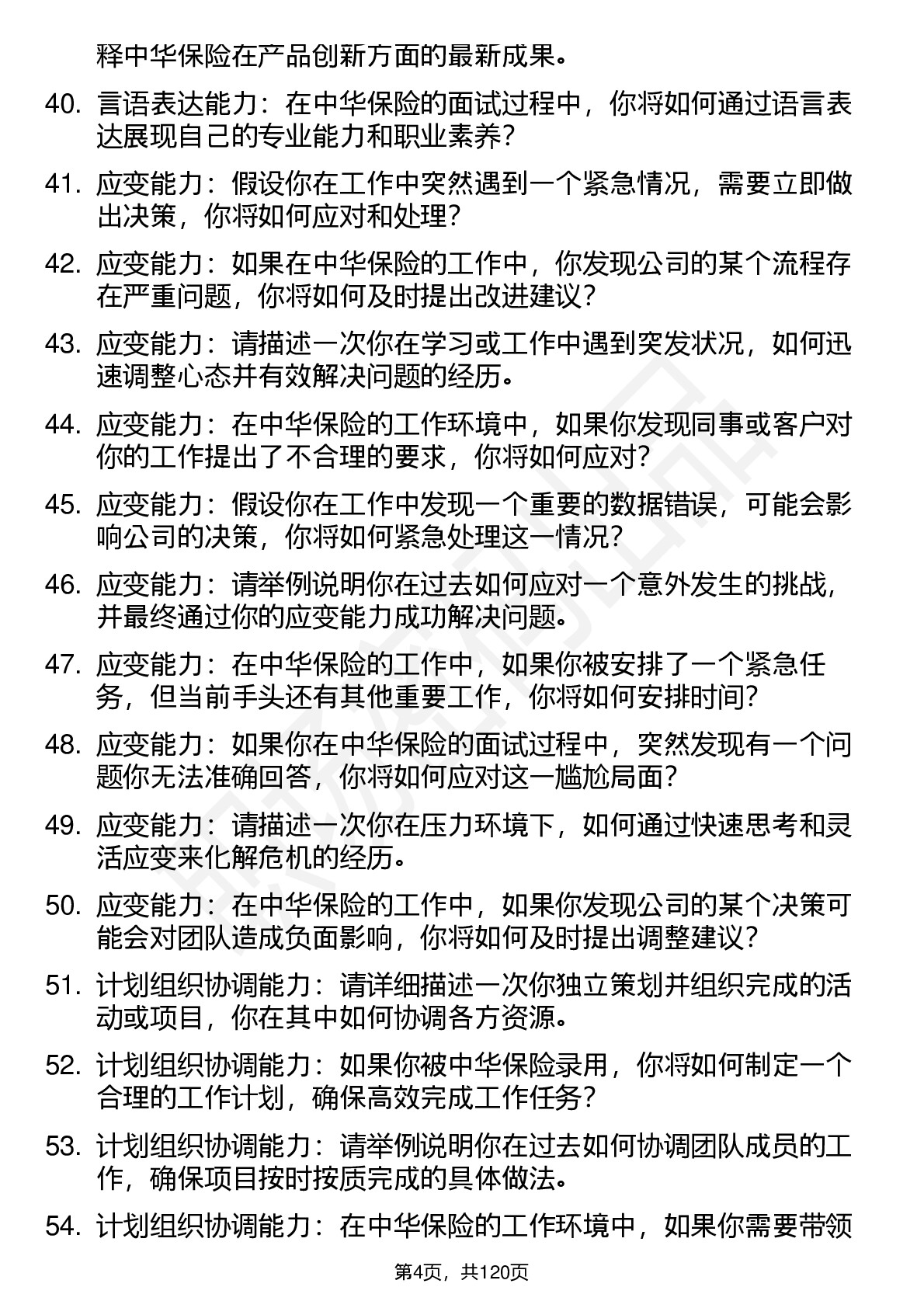 释中华保险在产品创新方面的最新成果。

40. 言语表达能力：在中华保险的面试过程中，你将如何通过语言表达展现自己的专业能力和职业素养？

41. 应变能力：假设你在工作中突然遇到一个紧急情况，需要立即做出决策，你将如何应对和处理？

42. 应变能力：如果在中华保险的工作中，你发现公司的某个流程存在严重问题，你将如何及时提出改进建议？

43. 应变能力：请描述一次你在学习或工作中遇到突发状况，如何迅速调整心态并有效解决问题的经历。

44. 应变能力：在中华保险的工作环境中，如果你发现同事或客户对你的工作提出了不合理的要求，你将如何应对？

45. 应变能力：假设你在工作中发现一个重要的数据错误，可能会影响公司的决策，你将如何紧急处理这一情况？

46. 应变能力：请举例说明你在过去如何应对一个意外发生的挑战，并最终通过你的应变能力成功解决问题。

47. 应变能力：在中华保险的工作中，如果你被安排了一个紧急任务，但当前手头还有其他重要工作，你将如何安排时间？

48. 应变能力：如果你在中华保险的面试过程中，突然发现有一个问题你无法准确回答，你将如何应对这一尴尬局面？

49. 应变能力：请描述一次你在压力环境下，如何通过快速思考和灵活应变来化解危机的经历。

50. 应变能力：在中华保险的工作中，如果你发现公司的某个决策可能会对团队造成负面影响，你将如何及时提出调整建议？

51. 计划组织协调能力：请详细描述一次你独立策划并组织完成的活动或项目，你在其中如何协调各方资源。

52. 计划组织协调能力：如果你被中华保险录用，你将如何制定一个合理的工作计划，确保高效完成工作任务？

53. 计划组织协调能力：请举例说明你在过去如何协调团队成员的工作，确保项目按时按质完成的具体做法。

54. 计划组织协调能力：在中华保险的工作环境中，如果你需要带领

第4页，共120页